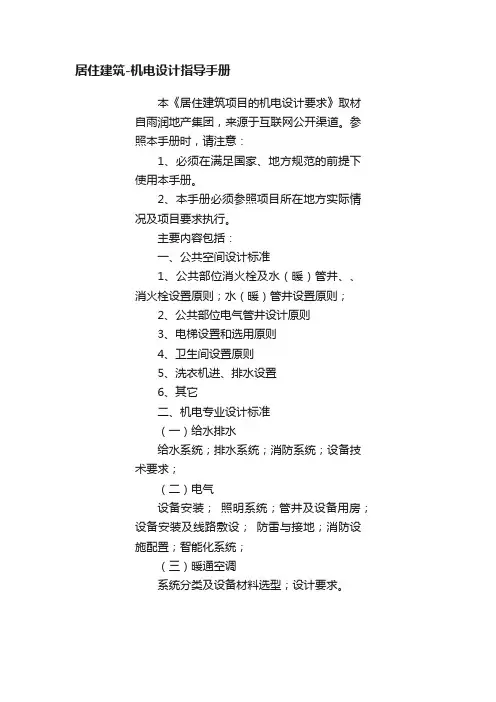 居住建筑-机电设计指导手册

本《居住建筑项目的机电设计要求》取材自雨润地产集团，来源于互联网公开渠道。参照本手册时，请注意：

1、必须在满足国家、地方规范的前提下使用本手册。

2、本手册必须参照项目所在地方实际情况及项目要求执行。

主要内容包括：

一、公共空间设计标准

1、公共部位消火栓及水（暖）管井、、消火栓设置原则；水（暖）管井设置原则；

2、公共部位电气管井设计原则

3、电梯设置和选用原则

4、卫生间设置原则

5、洗衣机进、排水设置

6、其它

二、机电专业设计标准

（一）给水排水

给水系统；排水系统；消防系统；设备技术要求；

（二）电气

设备安装； 照明系统；管井及设备用房；设备安装及线路敷设； 防雷与接地；消防设施配置；智能化系统；

（三）暖通空调

系统分类及设备材料选型；设计要求。